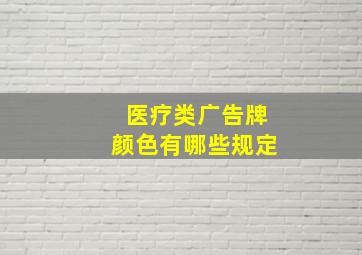 医疗类广告牌
颜色有哪些规定